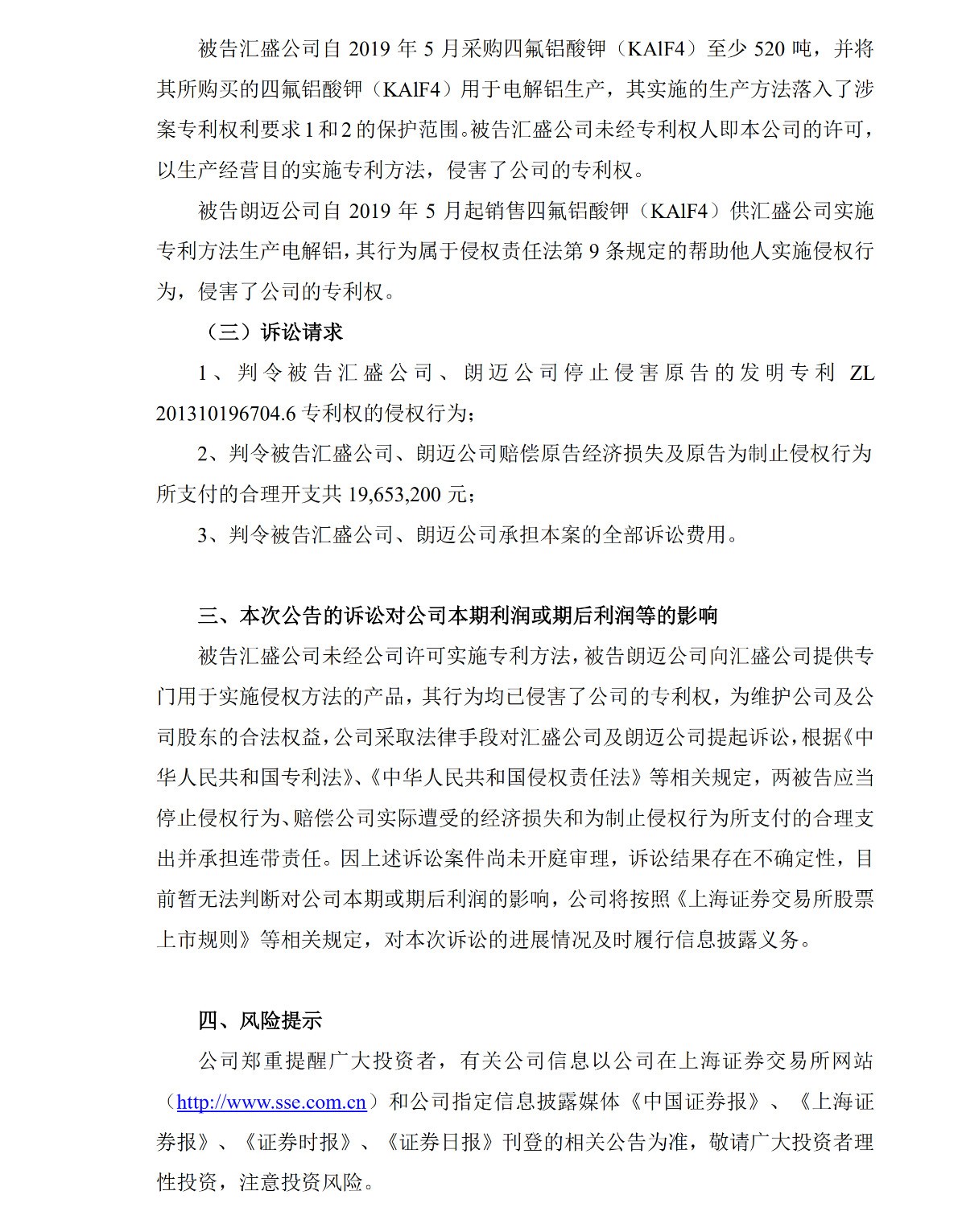 被告汇盛公司自 2019 年 5 月采购四氟铝酸钾（KAlF4）至少 520 吨，并将其所购买的四氟铝酸钾（KAlF4）用于电解铝生产，其实施的生产方法落入了涉案专利权利要求 1 和 2 的保护范围。被告汇盛公司未经专利权人即本公司的许可，以生产经营目的实施专利方法，侵害了公司的专利权。

被告朗迈公司自 2019 年 5 月起销售四氟铝酸钾（KAlF4）供汇盛公司实施专利方法生产电解铝，其行为属于侵权责任法第 9 条规定的帮助他人实施侵权行为，侵害了公司的专利权。

（三）诉讼请求

1、判令被告汇盛公司、朗迈公司停止侵害原告的发明专利 ZL 201310196704.6 专利权的侵权行为；

2、判令被告汇盛公司、朗迈公司赔偿原告经济损失及原告为制止侵权行为所支付的合理开支共 19,653,200 元；

3、判令被告汇盛公司、朗迈公司承担本案的全部诉讼费用。

三、本次公告的诉讼对公司本期利润或期后利润等的影响

被告汇盛公司未经公司许可实施专利方法，被告朗迈公司向汇盛公司提供专门用于实施侵权方法的产品，其行为均已侵害了公司的专利权，为维护公司及公司股东的合法权益，公司采取法律手段对汇盛公司及朗迈公司提起诉讼，根据《中华人民共和国专利法》、《中华人民共和国侵权责任法》等相关规定，两被告应当停止侵权行为、赔偿公司实际遭受的经济损失和为制止侵权行为所支付的合理支出并承担连带责任。因上述诉讼案件尚未开庭审理，诉讼结果存在不确定性，目前暂无法判断对公司本期或期后利润的影响，公司将按照《上海证券交易所股票上市规则》等相关规定，对本次诉讼的进展情况及时履行信息披露义务。

四、风险提示

公司郑重提醒广大投资者，有关公司信息以公司在上海证券交易所网站（http://www.sse.com.cn）和公司指定信息披露媒体《中国证券报》、《上海证券报》、《证券时报》、《证券日报》刊登的相关公告为准，敬请广大投资者理性投资，注意投资风险。